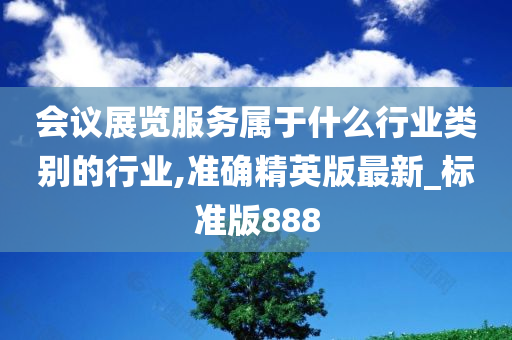 会议展览服务属于什么行业类别的行业,准确精英版最新_标准版888